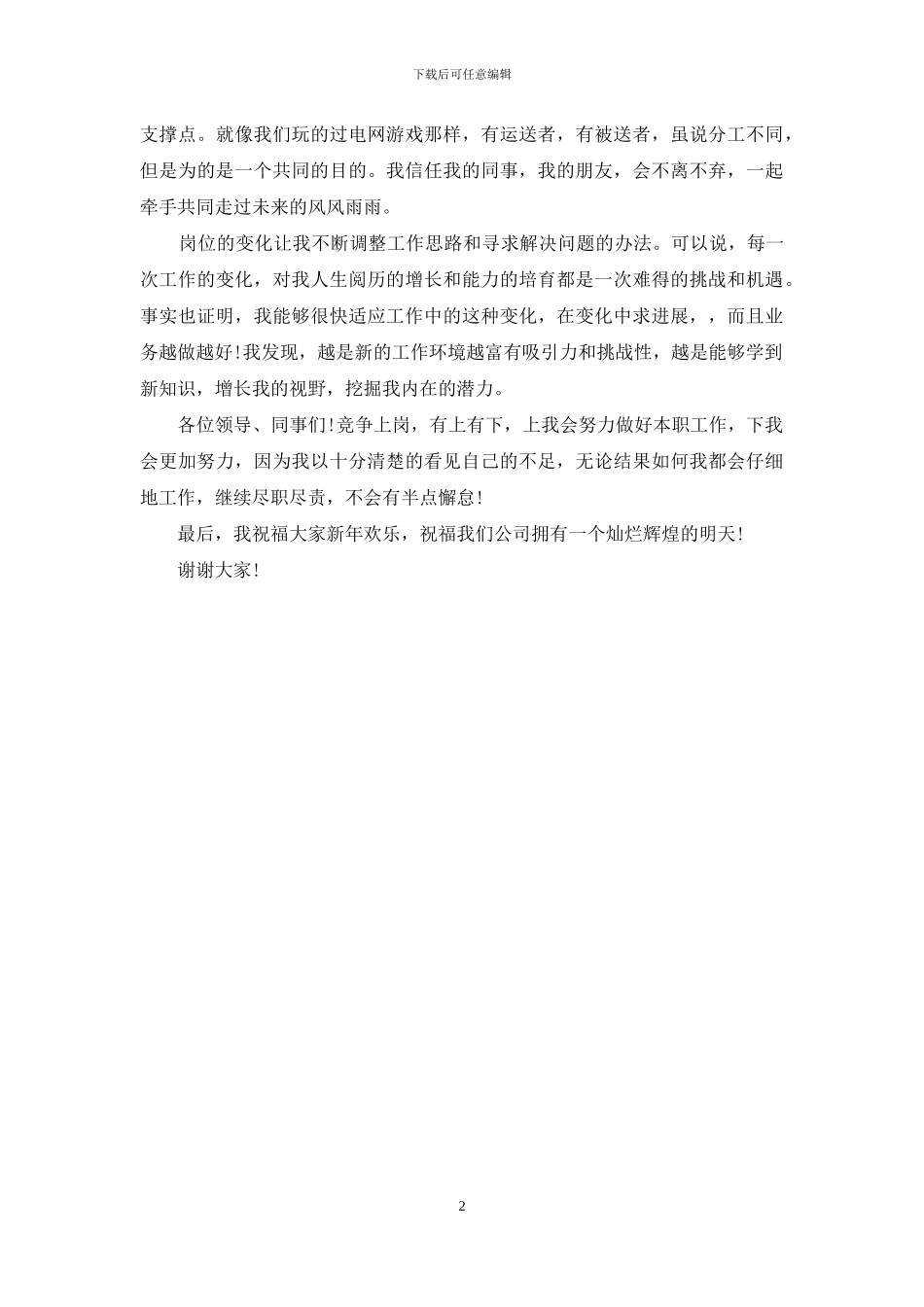 下载后可任意编辑

支撑点。就像我们玩的过电网游戏那样，有运送者，有被送者，虽说分工不同，但是为的是一个共同的目的。我信任我的同事，我的朋友，会不离不弃，一起牵手共同走过未来的风风雨雨。

岗位的变化让我不断调整工作思路和寻求解决问题的办法。可以说，每一次工作的变化，对我人生阅历的增长和能力的培育都是一次难得的挑战和机遇。事实也证明，我能够很快适应工作中的这种变化，在变化中求进展，，而且业务越做越好!我发现，越是新的工作环境越富有吸引力和挑战性，越是能够学到新知识，增长我的视野，挖掘我内在的潜力。

各位领导、同事们!竞争上岗，有上有下，上我会努力做好本职工作，下我会更加努力，因为我以十分清楚的看见自己的不足，无论结果如何我都会仔细地工作，继续尽职尽责，不会有半点懈怠!

最后，我祝福大家新年欢乐，祝福我们公司拥有一个灿烂辉煌的明天!

谢谢大家!

2